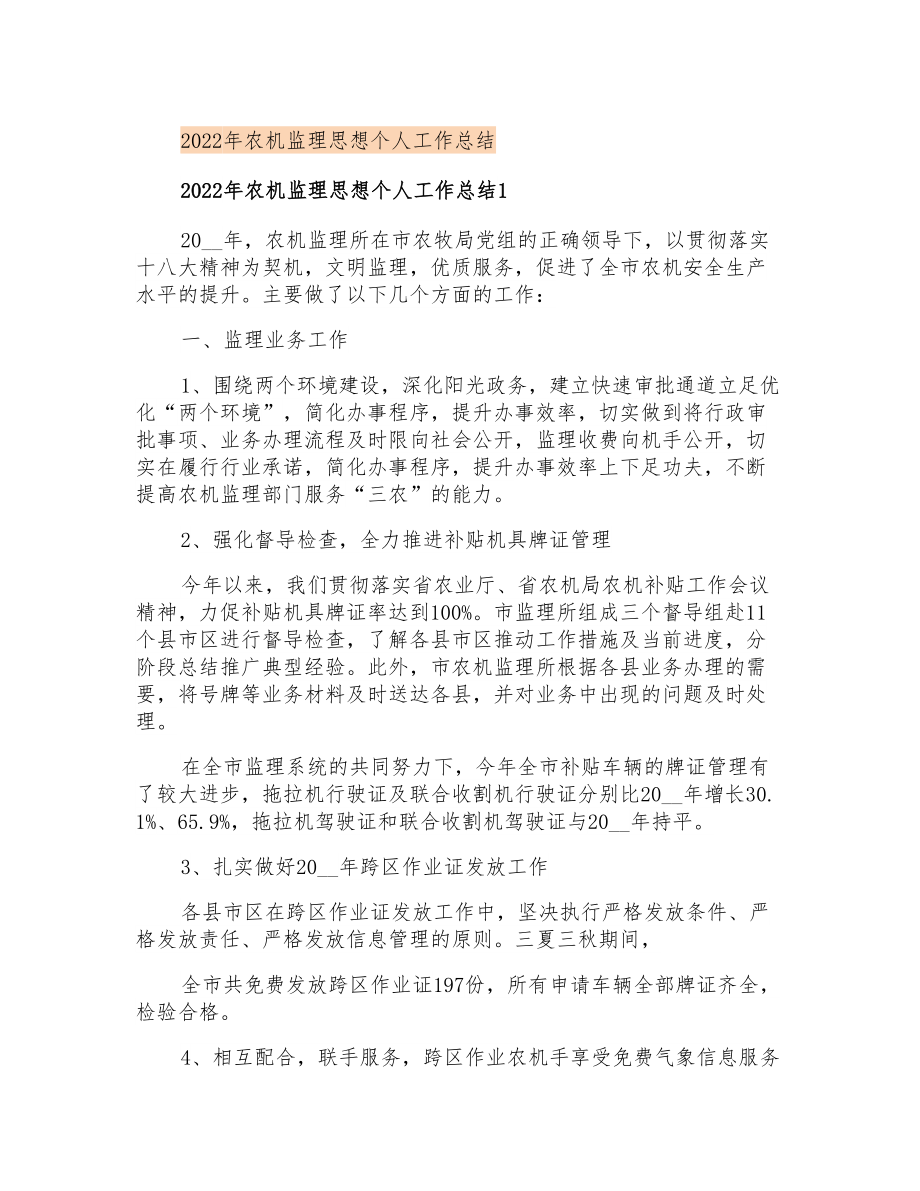 2022年农机监理思想个人工作总结

2022年农机监理思想个人工作总结1

20__年，农机监理所在市农牧局党组的正确领导下，以贯彻落实十八大精神为契机，文明监理，优质服务，促进了全市农机安全生产水平的提升。主要做了以下几个方面的工作：

一、监理业务工作

1、围绕两个环境建设，深化阳光政务，建立快速审批通道立足优化“两个环境”，简化办事程序，提升办事效率，切实做到将行政审批事项、业务办理流程及时限向社会公开，监理收费向机手公开，切实在履行行业承诺，简化办事程序，提升办事效率上下足功夫，不断提高农机监理部门服务“三农”的能力。

2、强化督导检查，全力推进补贴机具牌证管理

今年以来，我们贯彻落实省农业厅、省农机局农机补贴工作会议精神，力促补贴机具牌证率达到100%。市监理所组成三个督导组赴11个县市区进行督导检查，了解各县市区推动工作措施及当前进度，分阶段总结推广典型经验。此外，市农机监理所根据各县业务办理的需要，将号牌等业务材料及时送达各县，并对业务中出现的问题及时处理。

在全市监理系统的共同努力下，今年全市补贴车辆的牌证管理有了较大进步，拖拉机行驶证及联合收割机行驶证分别比20__年增长30.1%、65.9%，拖拉机驾驶证和联合收割机驾驶证与20__年持平。

3、扎实做好20__年跨区作业证发放工作

各县市区在跨区作业证发放工作中，坚决执行严格发放条件、严格发放责任、严格发放信息管理的原则。三夏三秋期间，

全市共免费发放跨区作业证197份，所有申请车辆全部牌证齐全，检验合格。

4、相互配合，联手服务，跨区作业农机手享受免费气象信息服务